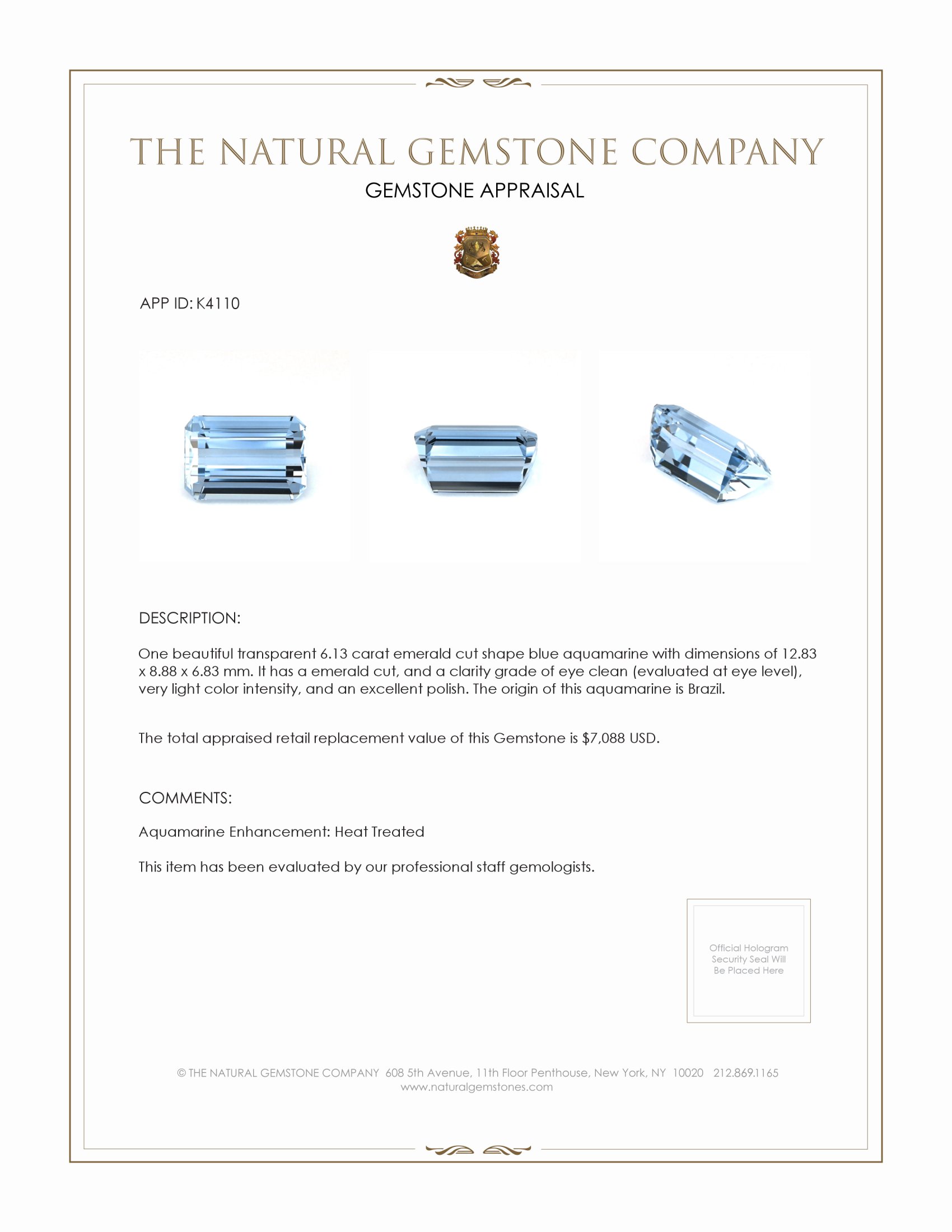 THE NATURAL GEMSTONE COMPANY
GEMSTONE APPRAISAL

APP ID: K4110

DESCRIPTION:

One beautiful transparent 6.13 carat emerald cut shape blue aquamarine with dimensions of 12.83 x 8.88 x 6.83 mm. It has a emerald cut, and a clarity grade of eye clean (evaluated at eye level), very light color intensity, and an excellent polish. The origin of this aquamarine is Brazil.

The total appraised retail replacement value of this Gemstone is $7,088 USD.

COMMENTS:

Aquamarine Enhancement: Heat Treated

This item has been evaluated by our professional staff gemologists.

Official Hologram Security Seal Will Be Placed Here

© THE NATURAL GEMSTONE COMPANY 608 5th Avenue, 11th Floor Penthouse, New York, NY 10020 212.869.1165
www.naturalgemstones.com